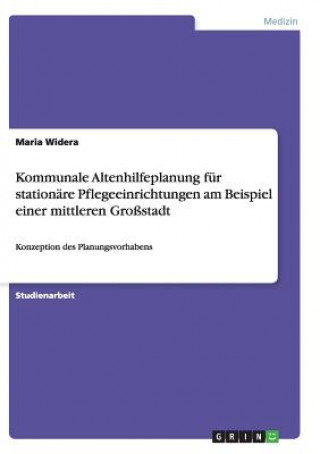 Medizin

Maria Widera

Kommunale Altenhilfeplanung für stationäre Pflegeeinrichtungen am Beispiel einer mittleren Großstadt

Konzeption des Planungsvorhabens

Studienarbeit

GRIN